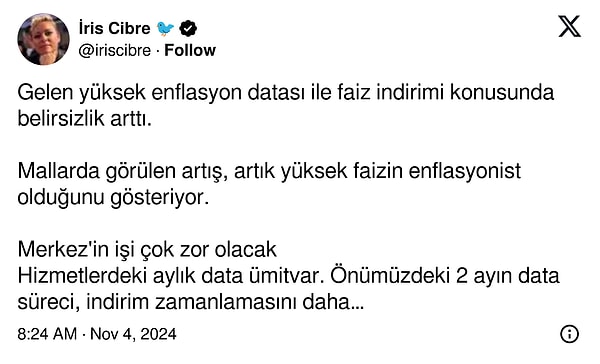 İris Cibre
@iriscibre · Follow

Gelen yüksek enflasyon datası ile faiz indirimi konusunda belirsizlik arttı.

Mallarda görülen artış, artık yüksek faizin enflasyonist olduğunu gösteriyor.

Merkez'in işi çok zor olacak
Hizmetlerdeki aylık data ümitvar. Önümüzdeki 2 ayın data süreci, indirim zamanlamasını daha...

8:24 AM · Nov 4, 2024